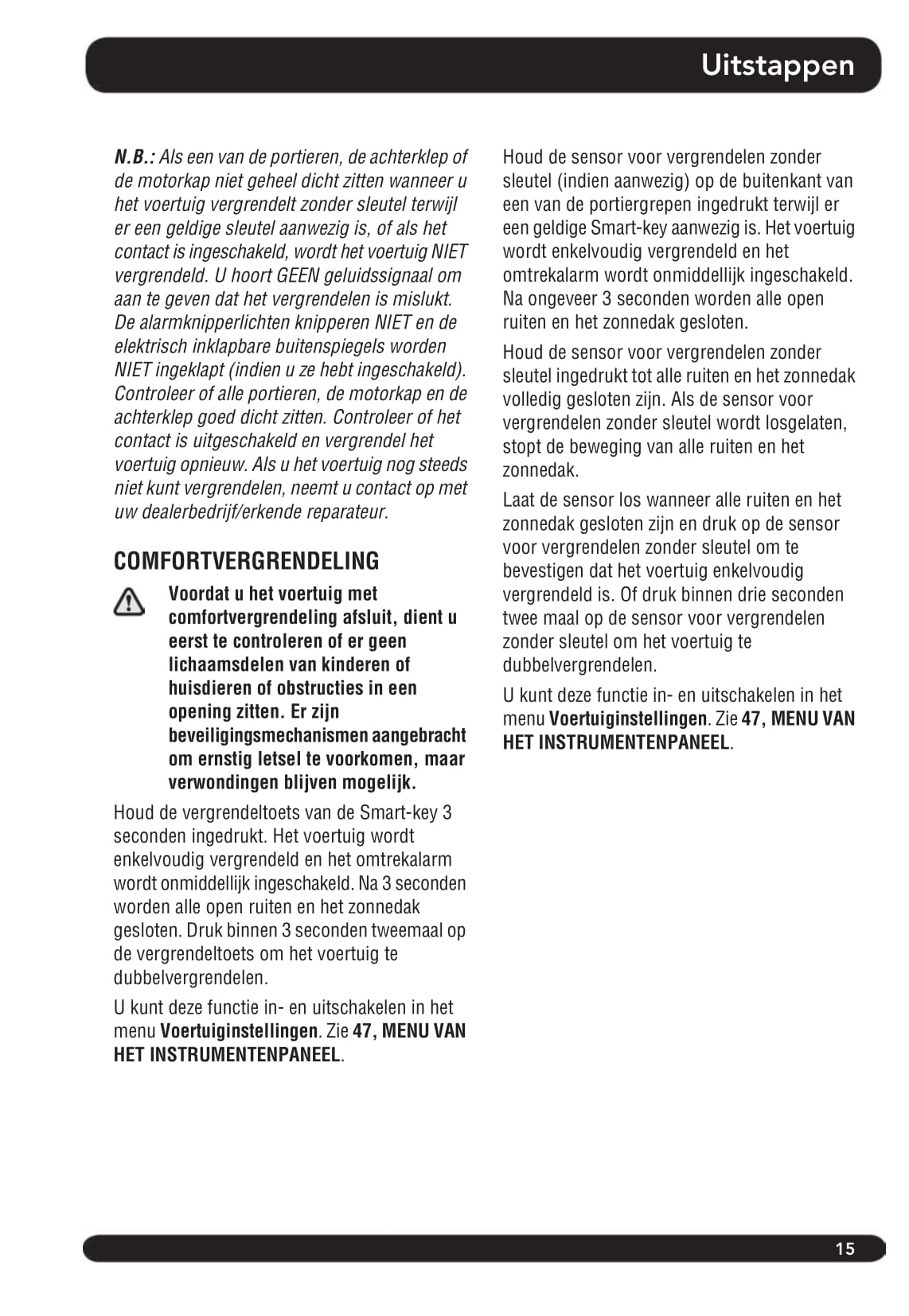 Uitstappen

N.B.: Als een van de portieren, de achterklep of de motorkap niet geheel dicht zitten wanneer u het voertuig vergrendelt zonder sleutel terwijl er een geldige sleutel aanwezig is, of als het contact is ingeschakeld, wordt het voertuig NIET vergrendeld. U hoort GEEN geluidssignaal om aan te geven dat het vergrendelen is mislukt. De alarmknipperlichten knipperen NIET en de elektrisch inklapbare buitenspiegels worden NIET ingeklapt (indien u ze hebt ingeschakeld). Controleer of alle portieren, de motorkap en de achterklep goed dicht zitten. Controleer of het contact is uitgeschakeld en vergrendel het voertuig opnieuw. Als u het voertuig nog steeds niet kunt vergrendelen, neemt u contact op met uw dealerbedrijf/erkende reparateur.

COMFORTVERGRENDELING

Voordat u het voertuig met comfortvergrendeling afsluit, dient u eerst te controleren of er geen lichaamsdelen van kinderen of huisdieren of obstructies in een opening zitten. Er zijn beveiligingsmechanismen aangebracht om ernstig letsel te voorkomen, maar verwondingen blijven mogelijk.

Houd de vergrendeltoets van de Smart-key 3 seconden ingedrukt. Het voertuig wordt enkelvoudig vergrendeld en het omtrekalarm wordt onmiddellijk ingeschakeld. Na 3 seconden worden alle open ruiten en het zonnedak gesloten. Druk binnen 3 seconden tweemaal op de vergrendeltoets om het voertuig te dubbelvergrendelen.

U kunt deze functie in- en uitschakelen in het menu Voertuiginstellingen. Zie 47, MENU VAN HET INSTRUMENTENPANEEL.

Houd de sensor voor vergrendelen zonder sleutel (indien aanwezig) op de buitenkant van een van de portiergrepen ingedrukt terwijl er een geldige Smart-key aanwezig is. Het voertuig wordt enkelvoudig vergrendeld en het omtrekalarm wordt onmiddellijk ingeschakeld. Na ongeveer 3 seconden worden alle open ruiten en het zonnedak gesloten.

Houd de sensor voor vergrendelen zonder sleutel ingedrukt tot alle ruiten en het zonnedak volledig gesloten zijn. Als de sensor voor vergrendelen zonder sleutel wordt losgelaten, stopt de beweging van alle ruiten en het zonnedak.

Laat de sensor los wanneer alle ruiten en het zonnedak gesloten zijn en druk op de sensor voor vergrendelen zonder sleutel om te bevestigen dat het voertuig enkelvoudig vergrendeld is. Of druk binnen drie seconden twee maal op de sensor voor vergrendelen zonder sleutel om het voertuig te dubbelvergrendelen.

U kunt deze functie in- en uitschakelen in het menu Voertuiginstellingen. Zie 47, MENU VAN HET INSTRUMENTENPANEEL.

15